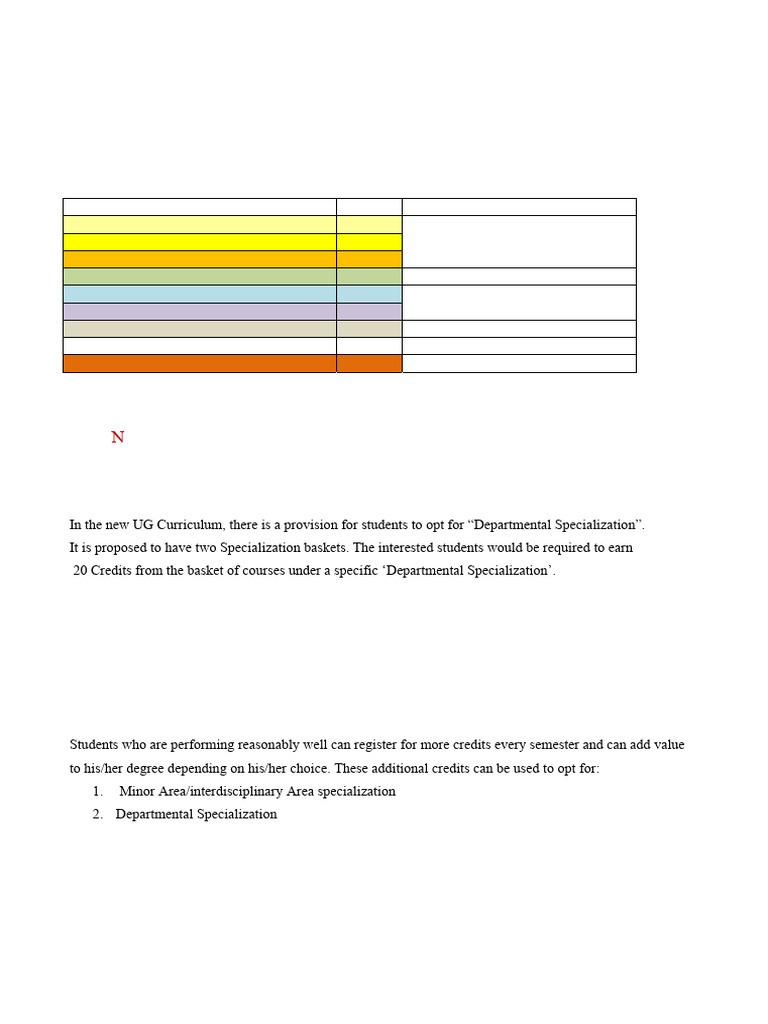 N

In the new UG Curriculum, there is a provision for students to opt for “Departmental Specialization”. It is proposed to have two Specialization baskets. The interested students would be required to earn 20 Credits from the basket of courses under a specific ‘Departmental Specialization’.

Students who are performing reasonably well can register for more credits every semester and can add value to his/her degree depending on his/her choice. These additional credits can be used to opt for:

1. Minor Area/interdisciplinary Area specialization
2. Departmental Specialization